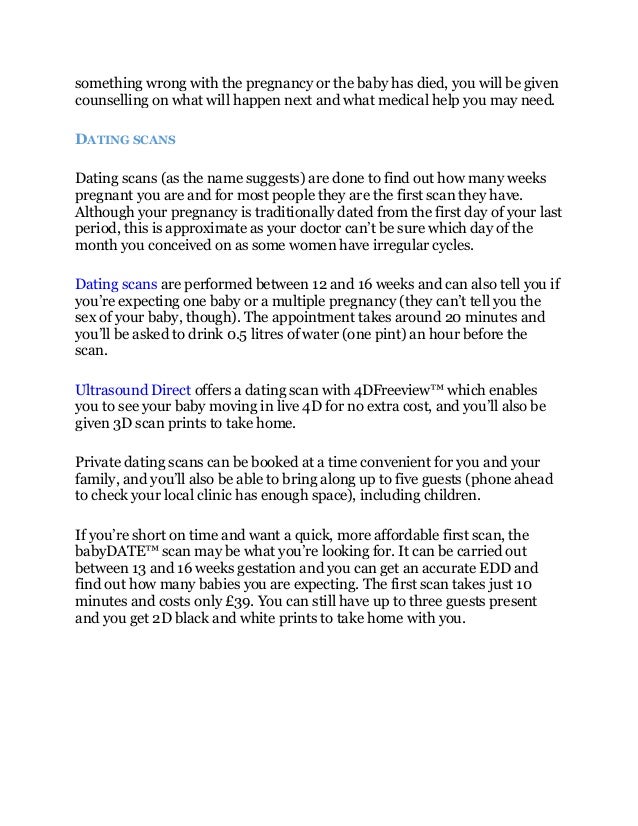 something wrong with the pregnancy or the baby has died, you will be given counselling on what will happen next and what medical help you may need.

DATING SCANS

Dating scans (as the name suggests) are done to find out how many weeks pregnant you are and for most people they are the first scan they have. Although your pregnancy is traditionally dated from the first day of your last period, this is approximate as your doctor can't be sure which day of the month you conceived on as some women have irregular cycles.

Dating scans are performed between 12 and 16 weeks and can also tell you if you're expecting one baby or a multiple pregnancy (they can't tell you the sex of your baby, though). The appointment takes around 20 minutes and you'll be asked to drink 0.5 litres of water (one pint) an hour before the scan.

Ultrasound Direct offers a dating scan with 4DFreeview™ which enables you to see your baby moving in live 4D for no extra cost, and you'll also be given 3D scan prints to take home.

Private dating scans can be booked at a time convenient for you and your family, and you'll also be able to bring along up to five guests (phone ahead to check your local clinic has enough space), including children.

If you're short on time and want a quick, more affordable first scan, the babyDATE™ scan may be what you're looking for. It can be carried out between 13 and 16 weeks gestation and you can get an accurate EDD and find out how many babies you are expecting. The first scan takes just 10 minutes and costs only £39. You can still have up to three guests present and you get 2D black and white prints to take home with you.